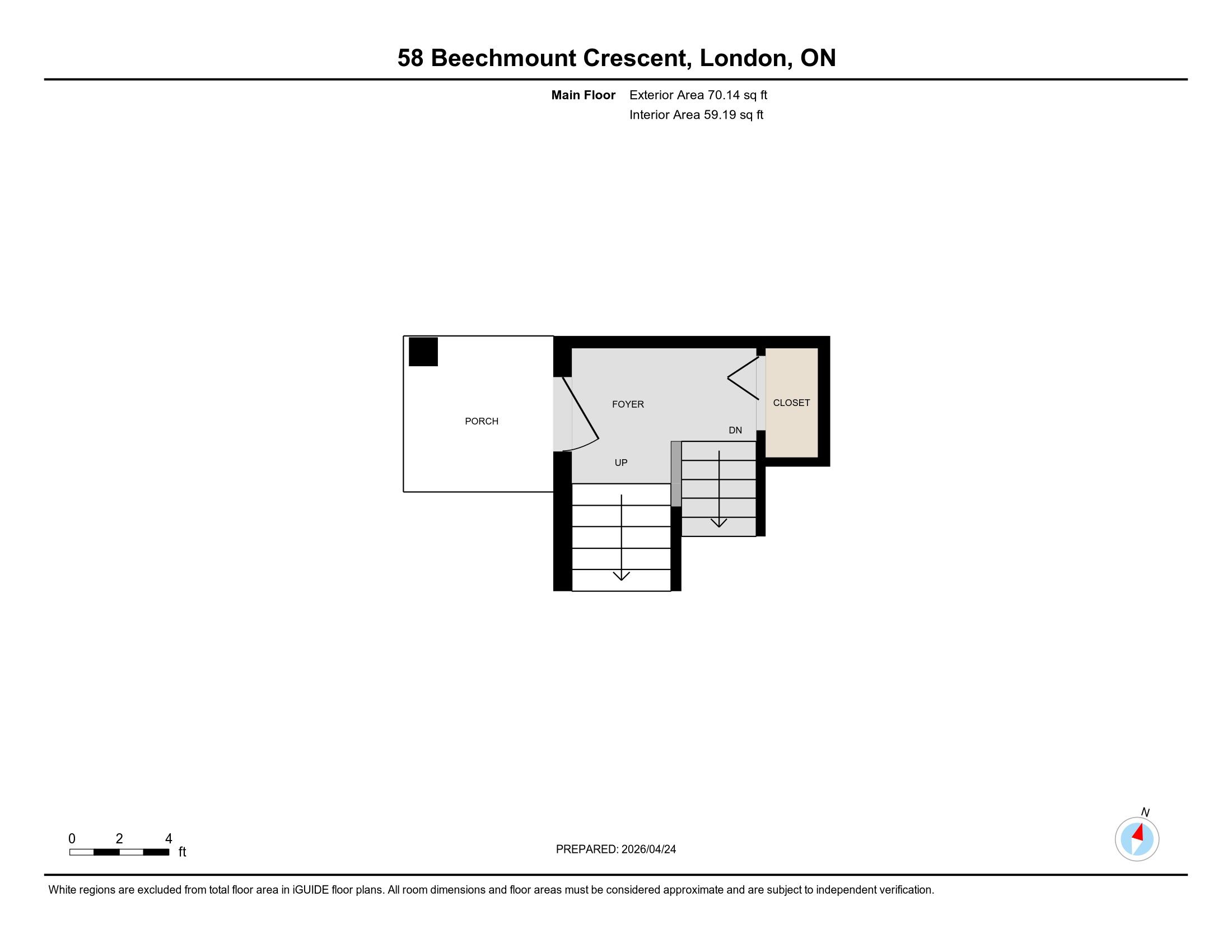 58 Beechmount Crescent, London, ON

Main Floor Exterior Area 70.14 sq ft
Interior Area 59.19 sq ft

PORCH

FOYER

CLOSET

DN

UP

0 2 4
ft

PREPARED: 2026/04/24

N

White regions are excluded from total floor area in iGUIDE floor plans. All room dimensions and floor areas must be considered approximate and are subject to independent verification.